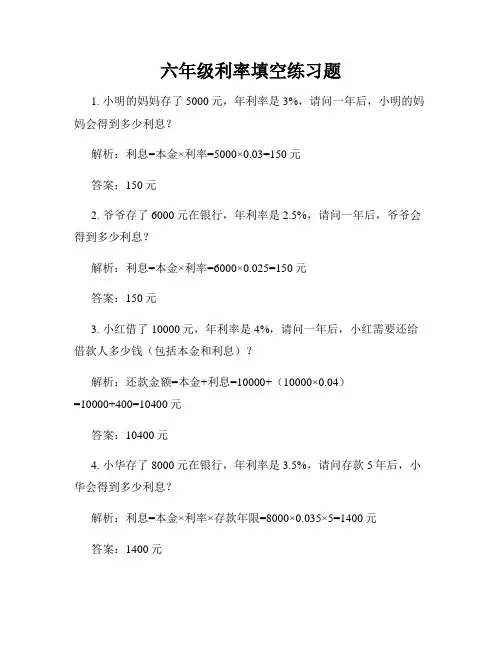 六年级利率填空练习题

1. 小明的妈妈存了 5000 元，年利率是 3%，请问一年后，小明的妈妈会得到多少利息？

解析：利息=本金×利率=5000×0.03=150 元

答案：150 元

2. 爷爷存了 6000 元在银行，年利率是 2.5%，请问一年后，爷爷会得到多少利息？

解析：利息=本金×利率=6000×0.025=150 元

答案：150 元

3. 小红借了 10000 元，年利率是 4%，请问一年后，小红需要还给借款人多少钱（包括本金和利息）？

解析：还款金额=本金+利息=10000+（10000×0.04）=10000+400=10400 元

答案：10400 元

4. 小华存了 8000 元在银行，年利率是 3.5%，请问存款 5 年后，小华会得到多少利息？

解析：利息=本金×利率×存款年限=8000×0.035×5=1400 元

答案：1400 元